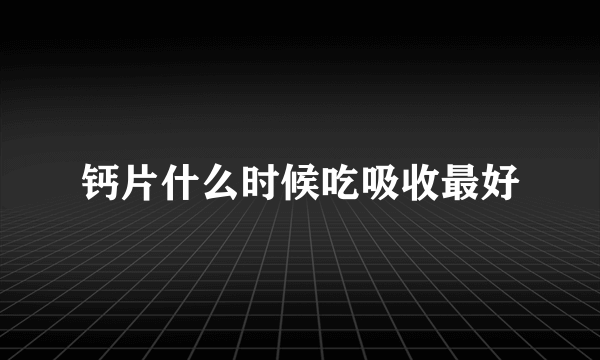 钙片什么时候吃吸收最好